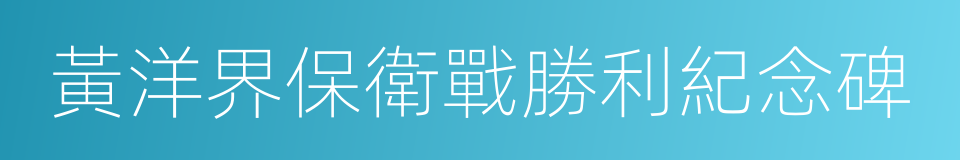 黃洋界保衛戰勝利紀念碑